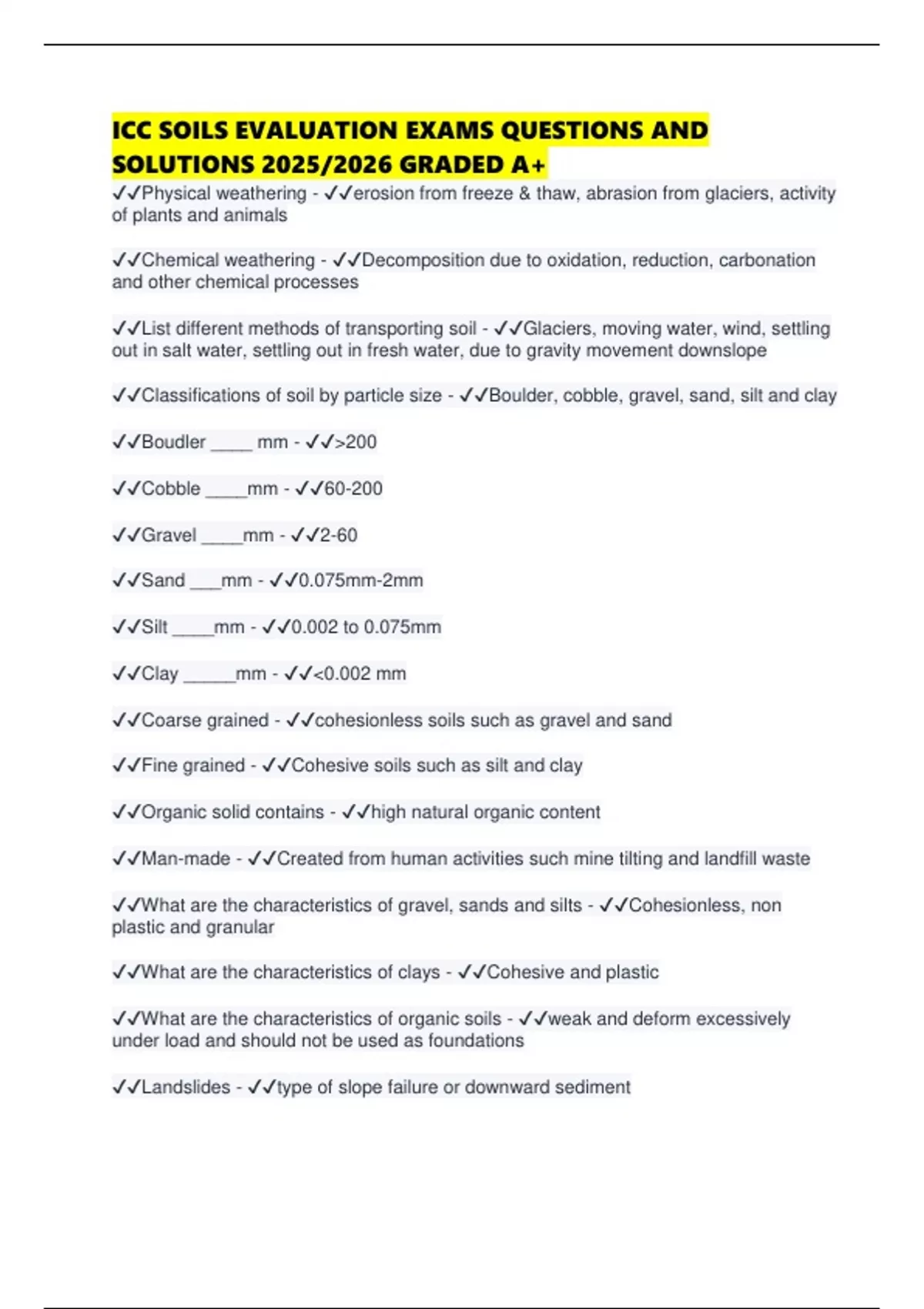 ICC SOILS EVALUATION EXAMS QUESTIONS AND SOLUTIONS 2025/2026 GRADED A+

✓✓Physical weathering - ✓✓erosion from freeze & thaw, abrasion from glaciers, activity of plants and animals

✓✓Chemical weathering - ✓✓Decomposition due to oxidation, reduction, carbonation and other chemical processes

✓✓List different methods of transporting soil - ✓✓Glaciers, moving water, wind, settling out in salt water, settling out in fresh water, due to gravity movement downslope

✓✓Classifications of soil by particle size - ✓✓Boulder, cobble, gravel, sand, silt and clay

✓✓Boudler ____ mm - ✓✓>200

✓✓Cobble ____mm - ✓✓60-200

✓✓Gravel ____mm - ✓✓2-60

✓✓Sand ____mm - ✓✓0.075mm-2mm

✓✓Silt ____mm - ✓✓0.002 to 0.075mm

✓✓Clay ____mm - ✓✓<0.002 mm

✓✓Coarse grained - ✓✓cohesionless soils such as gravel and sand

✓✓Fine grained - ✓✓Cohesive soils such as silt and clay

✓✓Organic solid contains - ✓✓high natural organic content

✓✓Man-made - ✓✓Created from human activities such mine tilting and landfill waste

✓✓What are the characteristics of gravel, sands and silts - ✓✓Cohesionless, non plastic and granular

✓✓What are the characteristics of clays - ✓✓Cohesive and plastic

✓✓What are the characteristics of organic soils - ✓✓weak and deform excessively under load and should not be used as foundations

✓✓Landslides - ✓✓type of slope failure or downward sediment